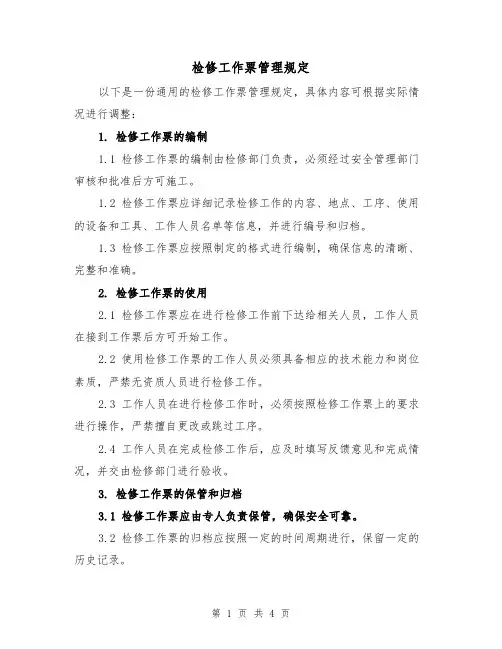 检修工作票管理规定

以下是一份通用的检修工作票管理规定，具体内容可根据实际情况进行调整：

1. 检修工作票的编制

1.1 检修工作票的编制由检修部门负责，必须经过安全管理部门审核和批准后方可施工。

1.2 检修工作票应详细记录检修工作的内容、地点、工序、使用的设备和工具、工作人员名单等信息，并进行编号和归档。

1.3 检修工作票应按照制定的格式进行编制，确保信息的清晰、完整和准确。

2. 检修工作票的使用

2.1 检修工作票应在进行检修工作前下达给相关人员，工作人员在接到工作票后方可开始工作。

2.2 使用检修工作票的工作人员必须具备相应的技术能力和岗位素质，严禁无资质人员进行检修工作。

2.3 工作人员在进行检修工作时，必须按照检修工作票上的要求进行操作，严禁擅自更改或跳过工序。

2.4 工作人员在完成检修工作后，应及时填写反馈意见和完成情况，并交由检修部门进行验收。

3. 检修工作票的保管和归档

3.1 检修工作票应由专人负责保管，确保安全可靠。

3.2 检修工作票的归档应按照一定的时间周期进行，保留一定的历史记录。

第 1 页 共 4 页